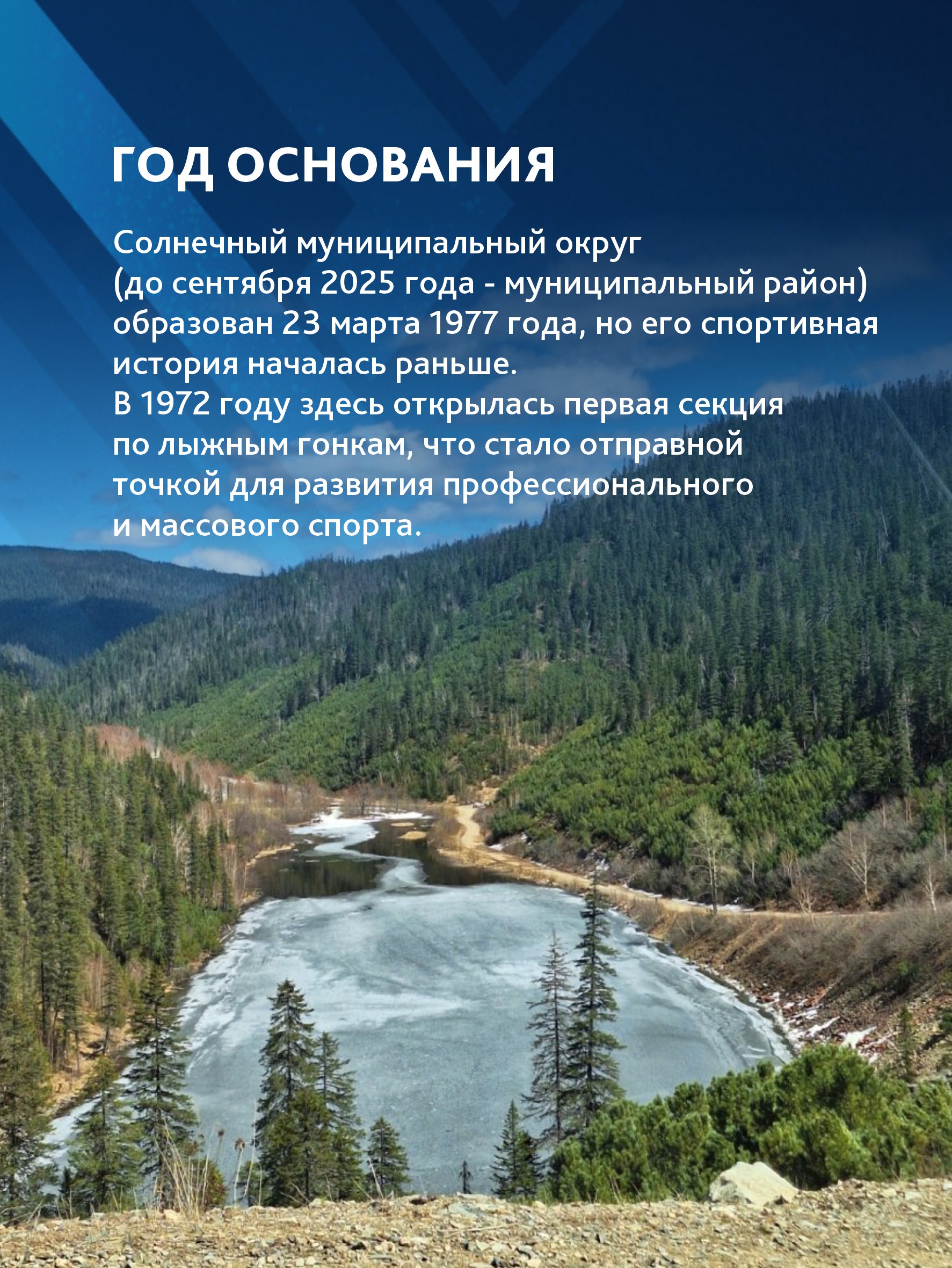 ГОД ОСНОВАНИЯ

Солнечный муниципальный округ (до сентября 2025 года - муниципальный район) образован 23 марта 1977 года, но его спортивная история началась раньше.

В 1972 году здесь открылась первая секция по лыжным гонкам, что стало отправной точкой для развития профессионального и массового спорта.